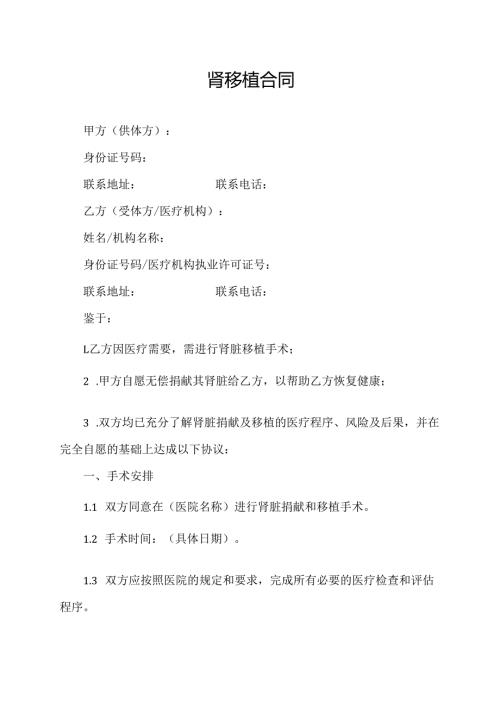 肾移植合同

甲方（供体方）：

身份证号码：

联系地址：　　　　　　　联系电话：

乙方（受体方/医疗机构）：

姓名/机构名称：

身份证号码/医疗机构执业许可证号：

联系地址：　　　　　　　联系电话：

鉴于：

L乙方因医疗需要，需进行肾脏移植手术；

2 .甲方自愿无偿捐献其肾脏给乙方，以帮助乙方恢复健康；

3 .双方均已充分了解肾脏捐献及移植的医疗程序、风险及后果，并在完全自愿的基础上达成以下协议：

一、手术安排

1.1 双方同意在（医院名称）进行肾脏捐献和移植手术。

1.2 手术时间：（具体日期）。

1.3 双方应按照医院的规定和要求，完成所有必要的医疗检查和评估程序。